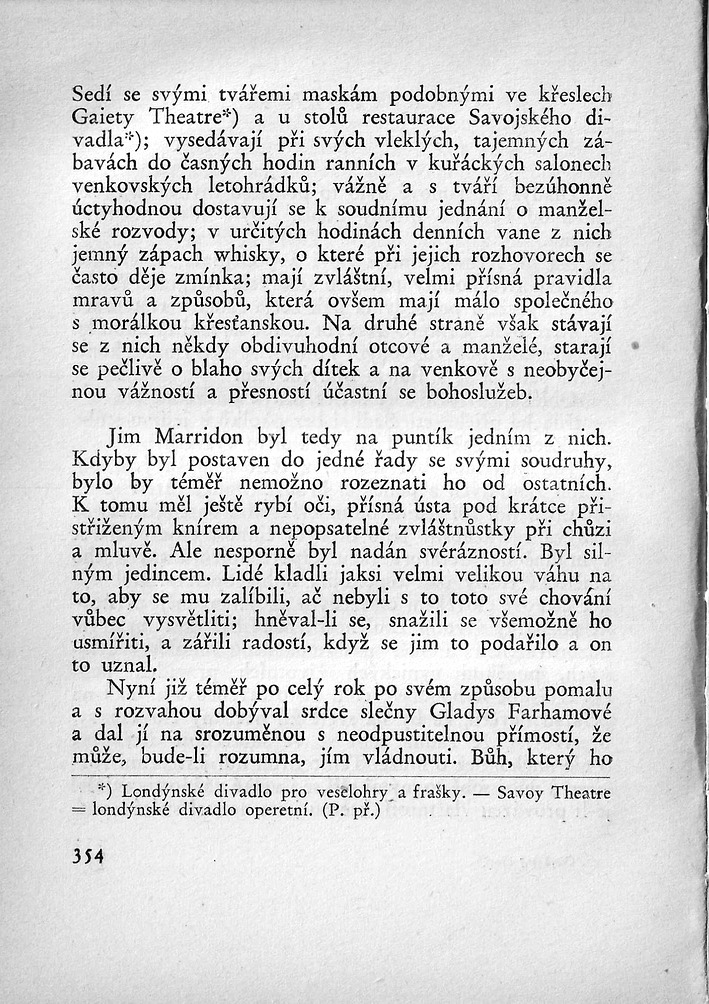 Sedí se svými tvářemi maskám podobnými ve křeslech Gaiety Theatre*) a u stolů restaurace Savojského divadla*); vysedávají při svých vleklých, tajemných zábavách do časných hodin ranních v kuřáckých salonech venkovských letohrádků; vážně a s tváří bezúhonně úctyhodnou dostavují se k soudnímu jednání o manželské rozvody; v určitých hodinách denních vane z nich jemný zápach whisky, o které při jejich rozhovorech se často děje zmínka; mají zvláštní, velmi přísná pravidla mravů a způsobů, která ovšem mají málo společného s morálkou křesťanskou. Na druhé straně však stávají se z nich někdy obdivuhodní otcové a manželé, starají se pečlivě o blaho svých dítek a na venkově s neobyčejnou vážností a přesností účastní se bohoslužeb.

Jim Marridon byl tedy na puntík jedním z nich. Kdyby byl postaven do jedné řady se svými soudruhy, bylo by téměř nemožno rozeznati ho od ostatních. K tomu měl ještě rybí oči, přísná ústa pod krátce přistřiženým knírem a nepopsatelné zvláštnůstky při chůzi a mluvě. Ale nesporně byl nadán svérázností. Byl silným jedincem. Lidé kladli jaksi velmi velikou váhu na to, aby se mu zalíbili, ač nebyli s to toto své chování vůbec vysvětliti; hněval-li se, snažili se všemožně ho usmířiti, a zářili radostí, když se jim to podařilo a on to uznal.

Nyní již téměř po celý rok po svém způsobu pomalu a s rozvahou dobýval srdce slečny Gladys Farhamové a dal jí na srozuměnou s neodpustitelnou přímostí, že může, bude-li rozumna, jím vládnouti. Bůh, který ho

*) Londýnské divadlo pro veselohry a frašky. — Savoy Theatre = londýnské divadlo operetní. (P. př.)

354